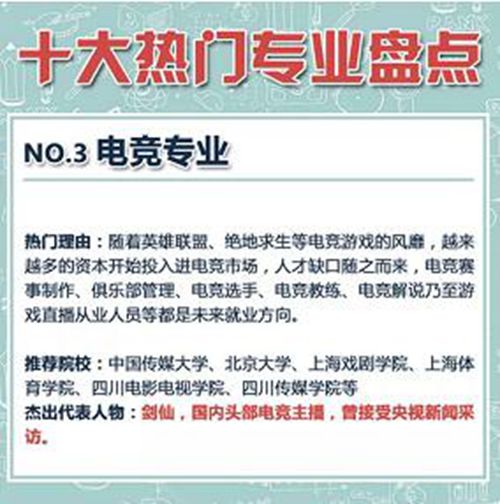 十大热门专业盘点

NO.3 电竞专业

热门理由：随着英雄联盟、绝地求生等电竞游戏的风靡，越来越多的资本开始投入进电竞市场，人才缺口随之而来，电竞赛事制作、俱乐部管理、电竞选手、电竞教练、电竞解说乃至游戏直播从业人员等都是未来就业方向。

推荐院校：中国传媒大学、北京大学、上海戏剧学院、上海体育学院、四川电影电视学院、四川传媒学院等
杰出代表人物：剑仙，国内头部电竞主播，曾接受央视新闻采访。